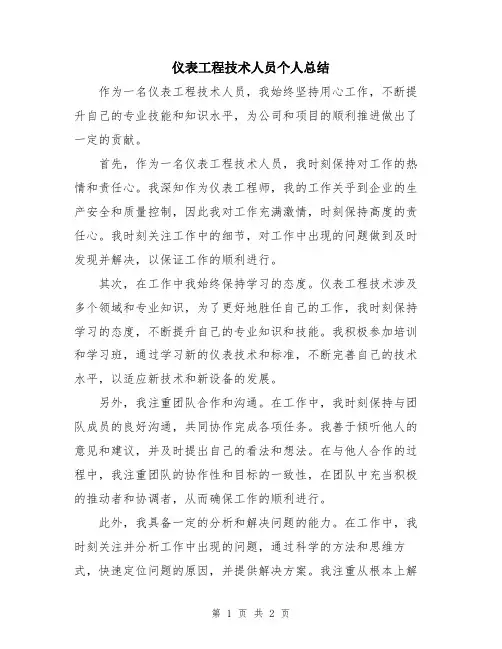 仪表工程技术人员个人总结

作为一名仪表工程技术人员，我始终坚持用心工作，不断提升自己的专业技能和知识水平，为公司和项目的顺利推进做出了一定的贡献。

首先，作为一名仪表工程技术人员，我时刻保持对工作的热情和责任心。我深知作为仪表工程师，我的工作关乎到企业的生产安全和质量控制，因此我对工作充满激情，时刻保持高度的责任心。我时刻关注工作中的细节，对工作中出现的问题做到及时发现并解决，以保证工作的顺利进行。

其次，在工作中我始终保持学习的态度。仪表工程技术涉及多个领域和专业知识，为了更好地胜任自己的工作，我时刻保持学习的态度，不断提升自己的专业知识和技能。我积极参加培训和学习班，通过学习新的仪表技术和标准，不断完善自己的技术水平，以适应新技术和新设备的发展。

另外，我注重团队合作和沟通。在工作中，我时刻保持与团队成员的良好沟通，共同协作完成各项任务。我善于倾听他人的意见和建议，并及时提出自己的看法和想法。在与他人合作的过程中，我注重团队的协作性和目标的一致性，在团队中充当积极的推动者和协调者，从而确保工作的顺利进行。

此外，我具备一定的分析和解决问题的能力。在工作中，我时刻关注并分析工作中出现的问题，通过科学的方法和思维方式，快速定位问题的原因，并提供解决方案。我注重从根本上解

第 1 页 共 2 页